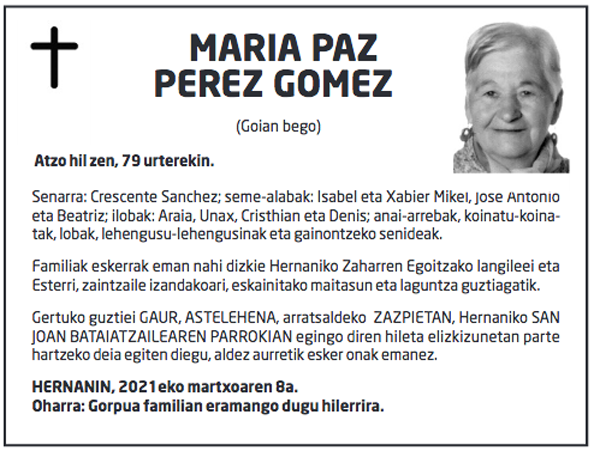 MARIA PAZ PEREZ GOMEZ

(Goian bego)

Atzo hil zen, 79 urterekin.

Senarra: Crescente Sanchez; seme-alabak: Isabel eta Xabier Mikel, Jose Antonio eta Beatriz; ilobak: Araia, Unax, Cristhian eta Denis; anai-arrebak, koinatu-koinatak, lobak, lehengusu-lehengusinak eta gainontzeko senideak.

Familiak eskerrak eman nahi dizkie Hernaniko Zaharren Egoitzako langileei eta Esterri, zaintzaile izandakoari, eskainitako maitasun eta laguntza guztiagatik.

Gertuko guztiei GAUR, ASTELEHENA, arratsaldeko ZAZPIETAN, Hernaniko SAN JOAN BATAIATZAILEAREN PARROKIAN egingo diren hileta elizkizunetan parte hartzeko deia egiten diegu, aldez aurretik esker onak emanez.

HERNANIN, 2021eko martxoaren 8a.
Oharra: Gorpua familian eramango dugu hilerrira.